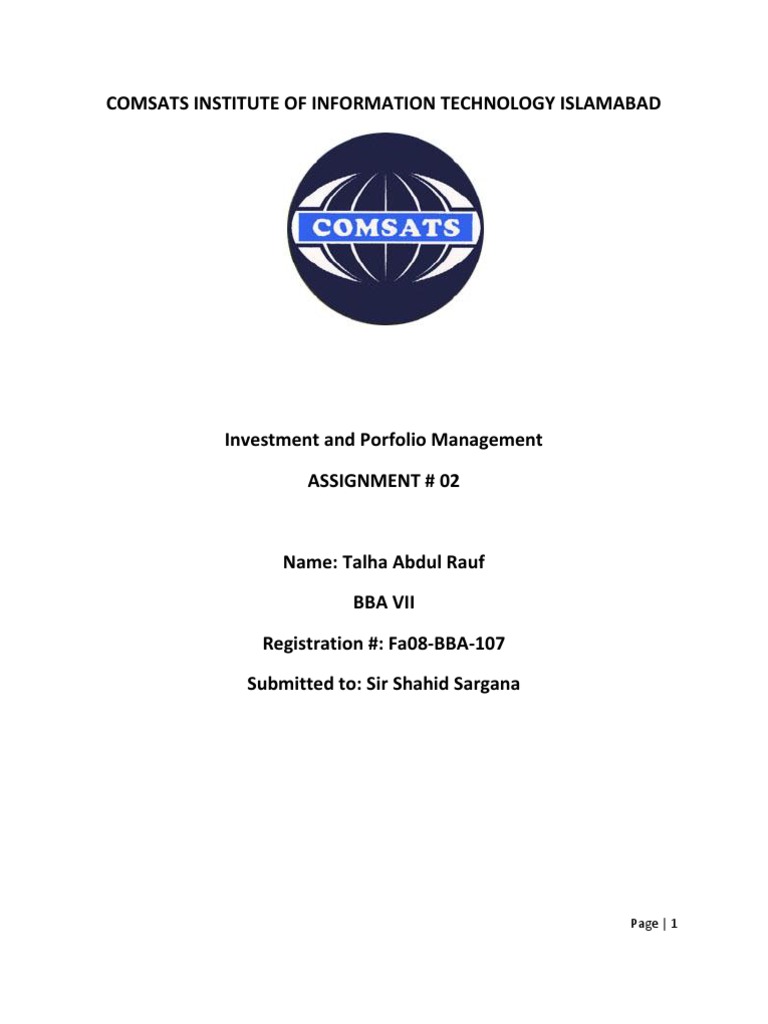 COMSATS INSTITUTE OF INFORMATION TECHNOLOGY ISLAMABAD

COMSATS

Investment and Porfolio Management

ASSIGNMENT # 02

Name: Talha Abdul Rauf

BBA VII

Registration #: Fa08-BBA-107

Submitted to: Sir Shahid Sargana

Page | 1